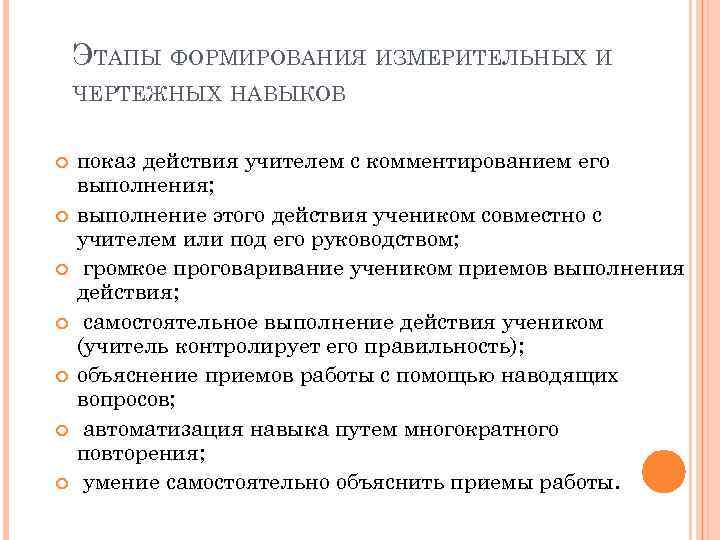 Этапы формирования измерительных и чертежных навыков

показ действия учителем с комментированием его выполнения;
выполнение этого действия учеником совместно с учителем или под его руководством;
громкое проговаривание учеником приемов выполнения действия;
самостоятельное выполнение действия учеником (учитель контролирует его правильность);
объяснение приемов работы с помощью наводящих вопросов;
автоматизация навыка путем многократного повторения;
умение самостоятельно объяснить приемы работы.